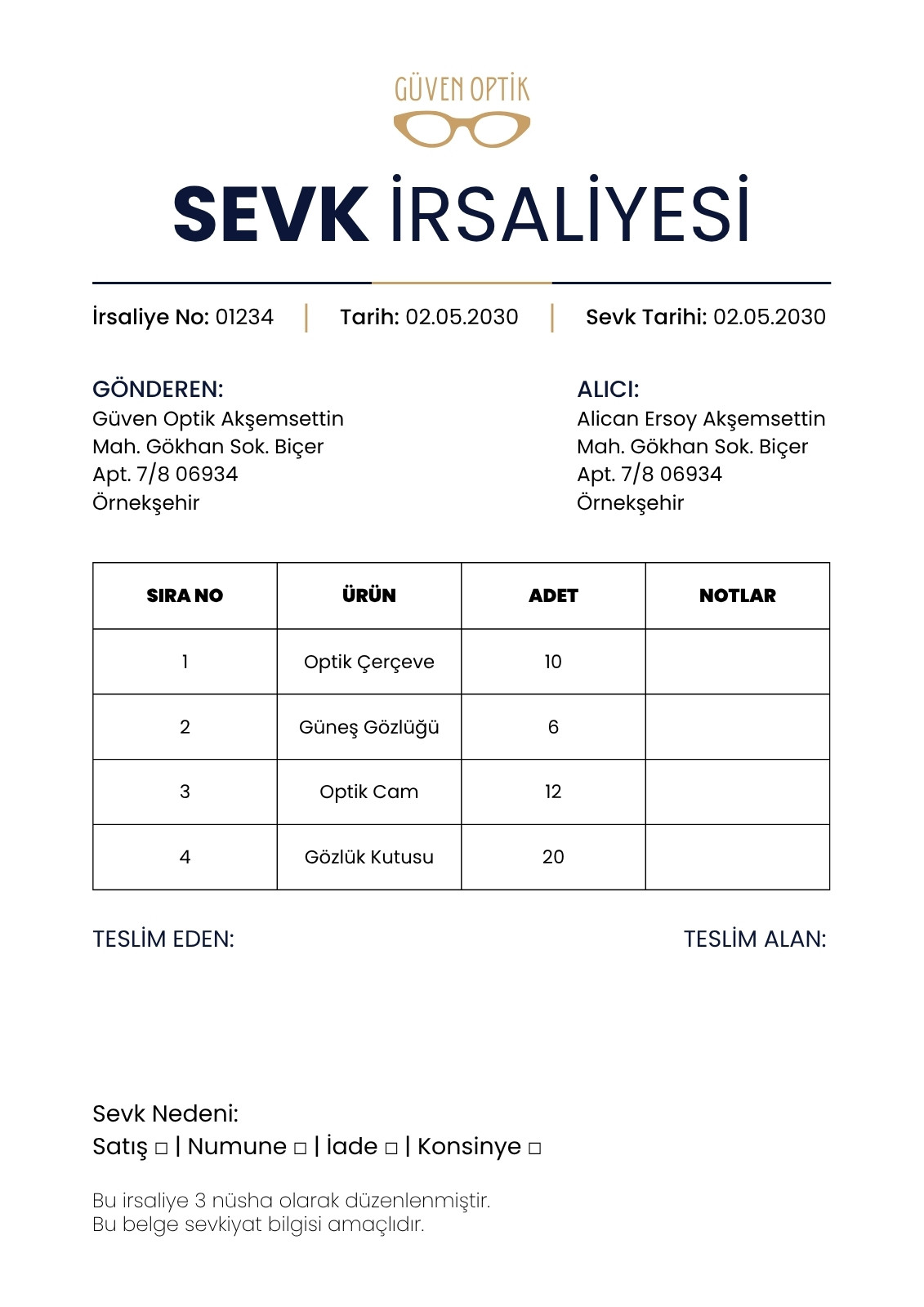 GÜVEN OPTİK

SEVK İRSALİYESİ

İrsaliye No: 01234 | Tarih: 02.05.2030 | Sevk Tarihi: 02.05.2030

GÖNDEREN:
Güven Optik Akşemsettin Mah. Gökhan Sok. Biçer Apt. 7/8 06934 Örnekşehir

ALICI:
Alican Ersoy Akşemsettin Mah. Gökhan Sok. Biçer Apt. 7/8 06934 Örnekşehir

| SIRA NO | ÜRÜN | ADET | NOTLAR |
|---|---|---|---|
| 1 | Optik Çerçeve | 10 | |
| 2 | Güneş Gözlüğü | 6 | |
| 3 | Optik Cam | 12 | |
| 4 | Gözlük Kutusu | 20 | |

TESLİM EDEN:

TESLİM ALAN:

Sevk Nedeni:
Satış □ | Numune □ | İade □ | Konsinye □

Bu irsaliye 3 nüsha olarak düzenlenmiştir.
Bu belge sevkiyat bilgisi amaçlıdır.